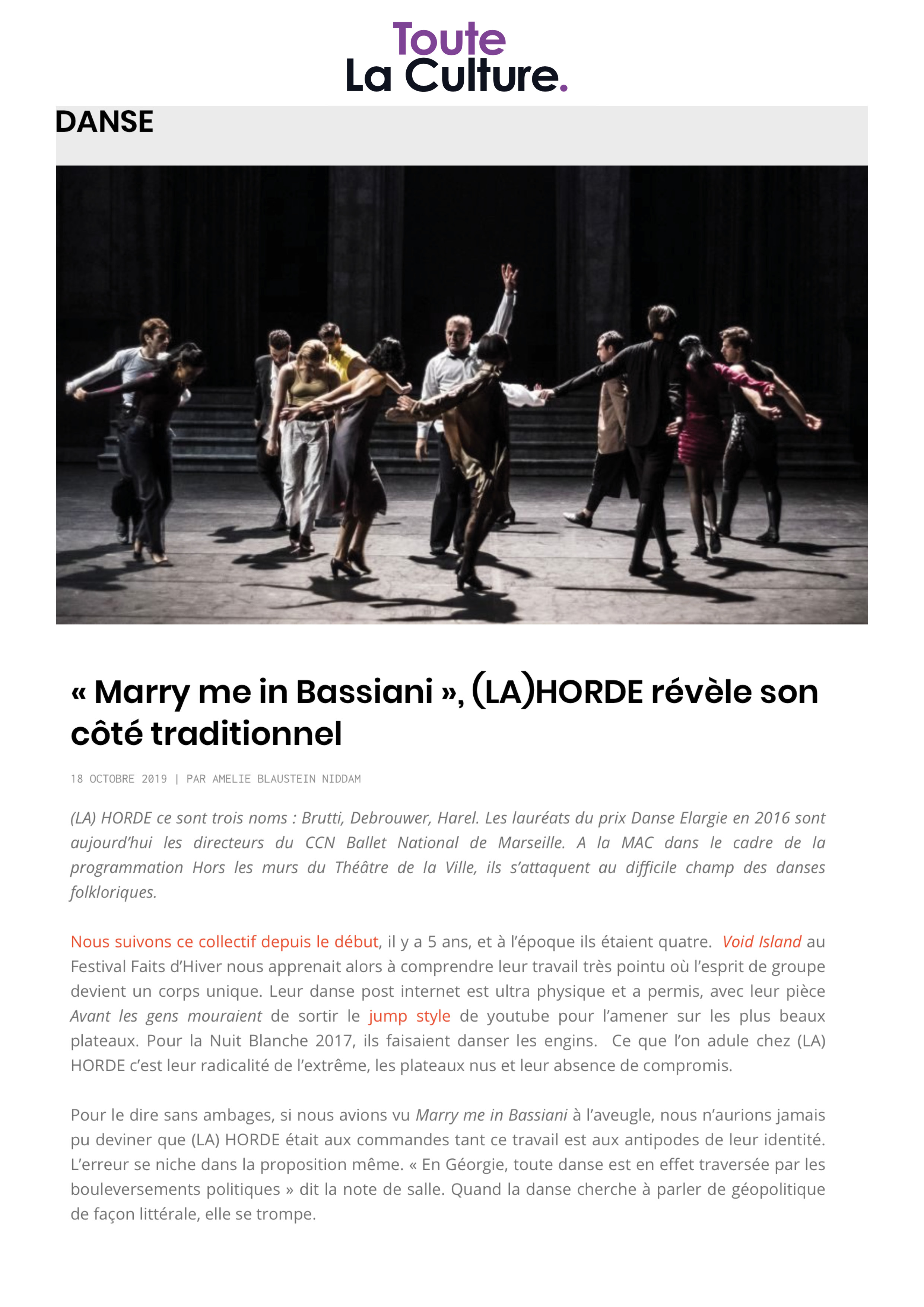 Toute
La Culture.

DANSE

« Marry me in Bassiani », (LA)HORDE révèle son côté traditionnel

18 OCTOBRE 2019 | PAR AMELIE BLAUSTEIN NIDDAM

(LA) HORDE ce sont trois noms : Brutti, Debrouwer, Harel. Les lauréats du prix Danse Elargie en 2016 sont aujourd'hui les directeurs du CCN Ballet National de Marseille. A la MAC dans le cadre de la programmation Hors les murs du Théâtre de la Ville, ils s'attaquent au difficile champ des danses folkloriques.

Nous suivons ce collectif depuis le début, il y a 5 ans, et à l'époque ils étaient quatre. Void Island au Festival Faits d'Hiver nous apprenait alors à comprendre leur travail très pointu où l'esprit de groupe devient un corps unique. Leur danse post internet est ultra physique et a permis, avec leur pièce Avant les gens mouraient de sortir le jump style de youtube pour l'amener sur les plus beaux plateaux. Pour la Nuit Blanche 2017, ils faisaient danser les engins. Ce que l'on adule chez (LA) HORDE c'est leur radicalité de l'extrême, les plateaux nus et leur absence de compromis.

Pour le dire sans ambages, si nous avions vu Marry me in Bassiani à l'aveugle, nous n'aurions jamais pu deviner que (LA) HORDE était aux commandes tant ce travail est aux antipodes de leur identité. L'erreur se niche dans la proposition même. « En Géorgie, toute danse est en effet traversée par les bouleversements politiques » dit la note de salle. Quand la danse cherche à parler de géopolitique de façon littérale, elle se trompe.